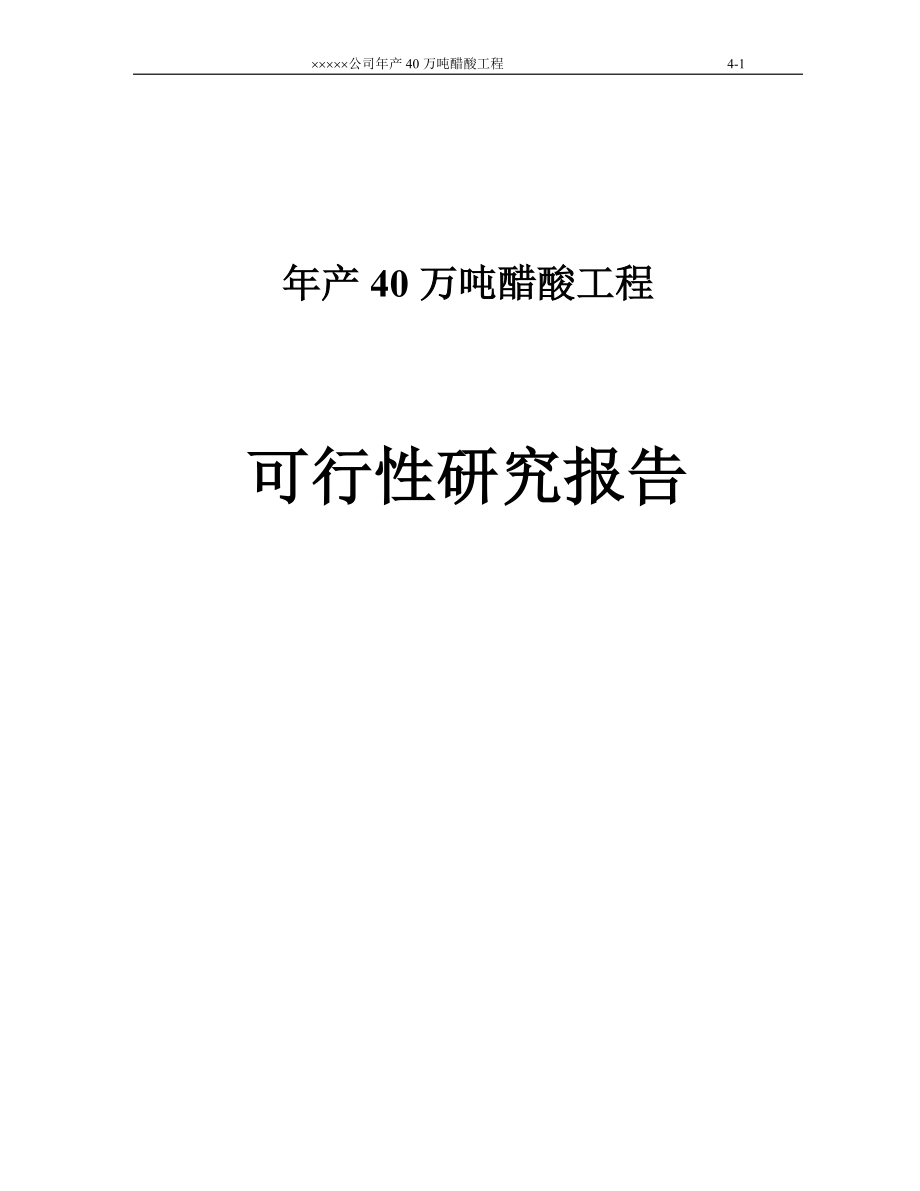 ×××××公司年产 40 万吨醋酸工程 4-1

年产 40 万吨醋酸工程

可行性研究报告